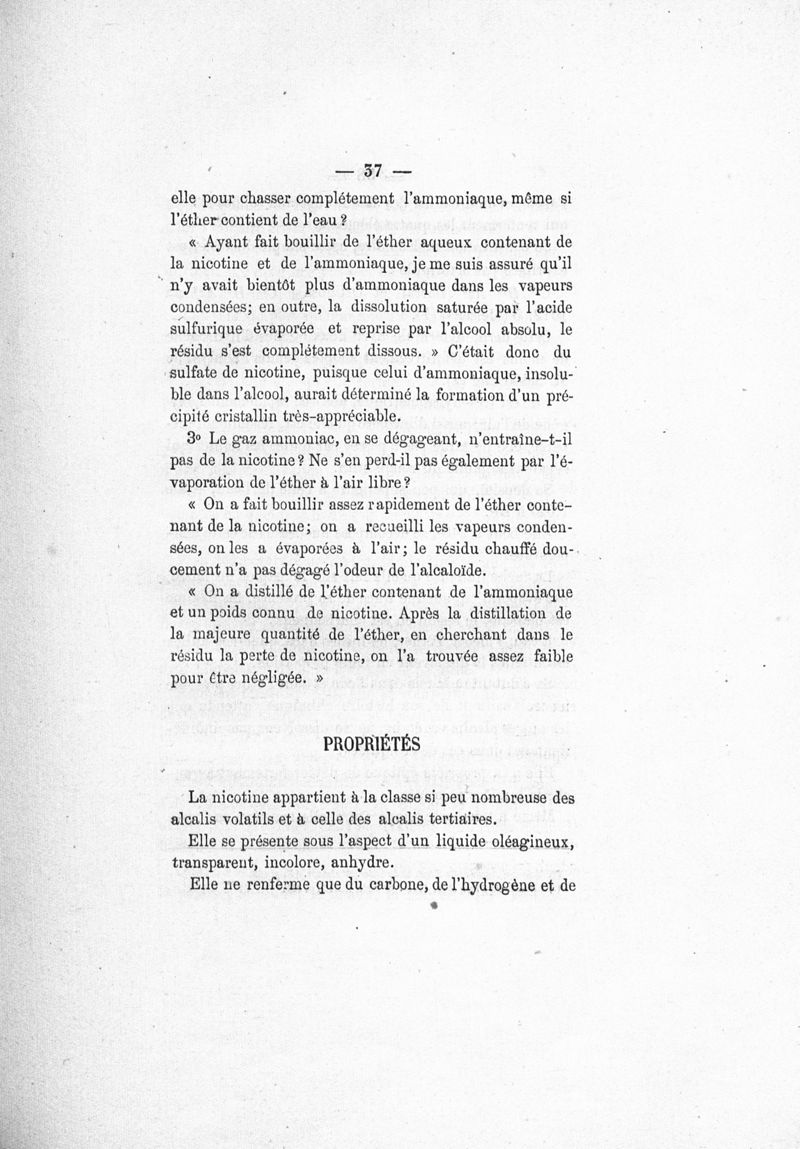 — 37 —

elle pour chasser complétement l'ammoniaque, même si l'éther contient de l'eau ?

« Ayant fait bouillir de l'éther aqueux contenant de la nicotine et de l'ammoniaque, je me suis assuré qu'il n'y avait bientôt plus d'ammoniaque dans les vapeurs condensées; en outre, la dissolution saturée par l'acide sulfurique évaporée et reprise par l'alcool absolu, le résidu s'est complétement dissous. » C'était donc du sulfate de nicotine, puisque celui d'ammoniaque, insoluble dans l'alcool, aurait déterminé la formation d'un précipité cristallin très-appréciable.

3° Le gaz ammoniac, en se dégageant, n'entraîne-t-il pas de la nicotine ? Ne s'en perd-il pas également par l'évaporation de l'éther à l'air libre ?

« On a fait bouillir assez rapidement de l'éther contenant de la nicotine; on a recueilli les vapeurs condensées, on les a évaporées à l'air; le résidu chauffé doucement n'a pas dégagé l'odeur de l'alcaloïde.

« On a distillé de l'éther contenant de l'ammoniaque et un poids connu de nicotine. Après la distillation de la majeure quantité de l'éther, en cherchant dans le résidu la perte de nicotine, on l'a trouvée assez faible pour être négligée. »

PROPRIÉTÉS

La nicotine appartient à la classe si peu nombreuse des alcalis volatils et à celle des alcalis tertiaires.

Elle se présente sous l'aspect d'un liquide oléagineux, transparent, incolore, anhydre.

Elle ne renferme que du carbone, de l'hydrogène et de